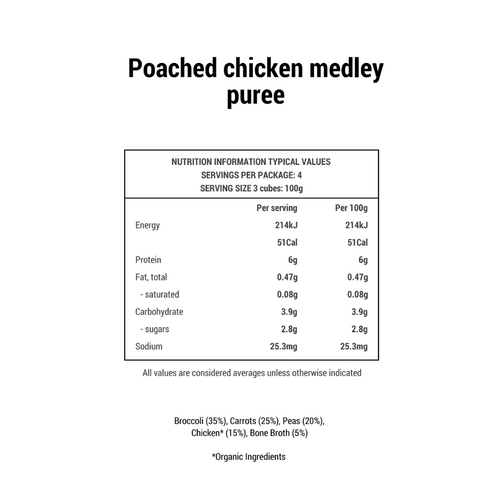 Poached chicken medley puree

NUTRITION INFORMATION TYPICAL VALUES
SERVINGS PER PACKAGE: 4
SERVING SIZE 3 cubes: 100g

| | Per serving | Per 100g |
|---|---|---|
| Energy | 214kJ | 214kJ |
| | 51Cal | 51Cal |
| Protein | 6g | 6g |
| Fat, total | 0.47g | 0.47g |
| - saturated | 0.08g | 0.08g |
| Carbohydrate | 3.9g | 3.9g |
| - sugars | 2.8g | 2.8g |
| Sodium | 25.3mg | 25.3mg |

All values are considered averages unless otherwise indicated

Broccoli (35%), Carrots (25%), Peas (20%), Chicken* (15%), Bone Broth (5%)

*Organic Ingredients